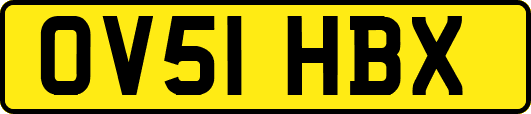 OV51 HBX